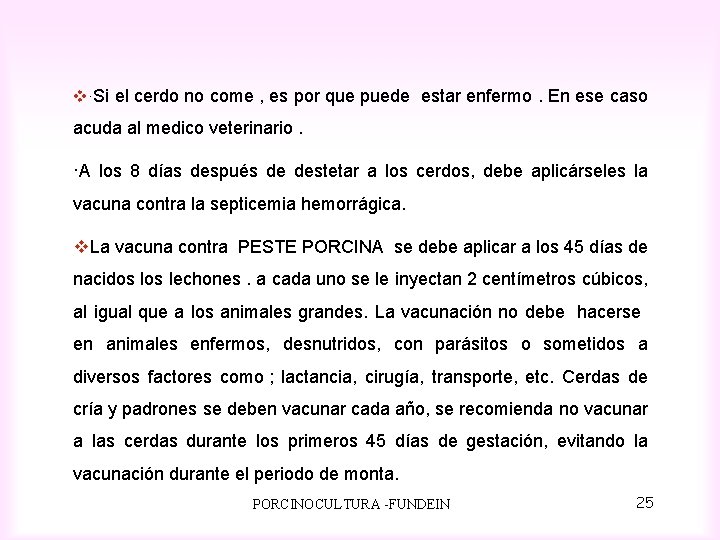 ❖·Si el cerdo no come , es por que puede estar enfermo . En ese caso acuda al medico veterinario .

·A los 8 días después de destetar a los cerdos, debe aplicárseles la vacuna contra la septicemia hemorrágica.

❖La vacuna contra PESTE PORCINA se debe aplicar a los 45 días de nacidos los lechones . a cada uno se le inyectan 2 centímetros cúbicos, al igual que a los animales grandes. La vacunación no debe hacerse en animales enfermos, desnutridos, con parásitos o sometidos a diversos factores como ; lactancia, cirugía, transporte, etc. Cerdas de cría y padrones se deben vacunar cada año, se recomienda no vacunar a las cerdas durante los primeros 45 días de gestación, evitando la vacunación durante el periodo de monta.

PORCINOCULTURA -FUNDEIN

25